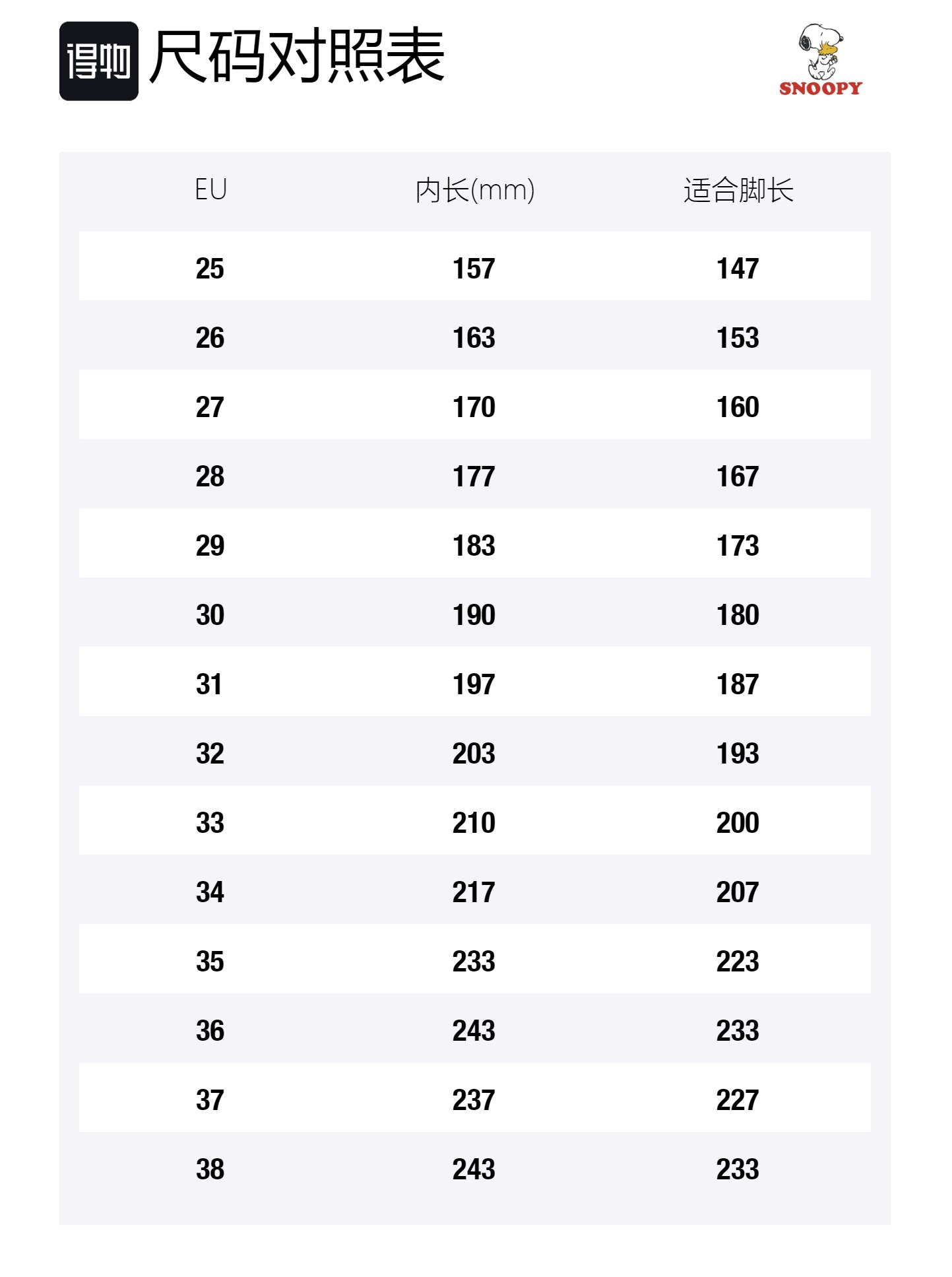 得物 尺码对照表

SNOOPY

| EU | 内长(mm) | 适合脚长 |
|---|---|---|
| 25 | 157 | 147 |
| 26 | 163 | 153 |
| 27 | 170 | 160 |
| 28 | 177 | 167 |
| 29 | 183 | 173 |
| 30 | 190 | 180 |
| 31 | 197 | 187 |
| 32 | 203 | 193 |
| 33 | 210 | 200 |
| 34 | 217 | 207 |
| 35 | 233 | 223 |
| 36 | 243 | 233 |
| 37 | 237 | 227 |
| 38 | 243 | 233 |